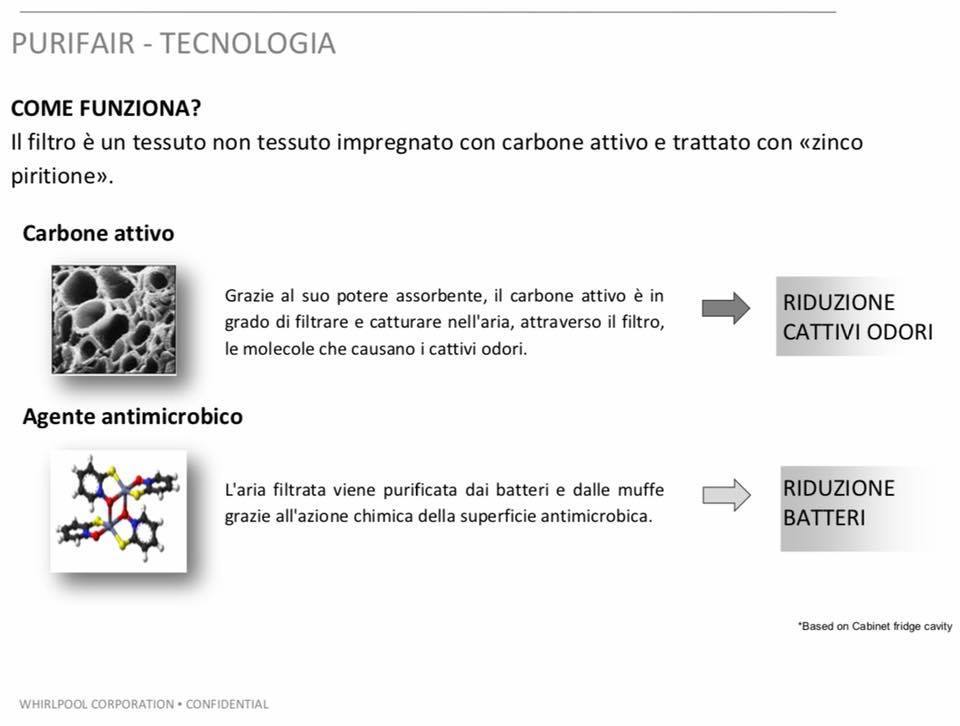 PURIFAIR - TECNOLOGIA

COME FUNZIONA?
Il filtro è un tessuto non tessuto impregnato con carbone attivo e trattato con «zinco piritione».

Carbone attivo

Grazie al suo potere assorbente, il carbone attivo è in grado di filtrare e catturare nell'aria, attraverso il filtro, le molecole che causano i cattivi odori.

RIDUZIONE CATTIVI ODORI

Agente antimicrobico

L'aria filtrata viene purificata dai batteri e dalle muffe grazie all'azione chimica della superficie antimicrobica.

RIDUZIONE BATTERI

*Based on Cabinet fridge cavity

WHIRLPOOL CORPORATION • CONFIDENTIAL